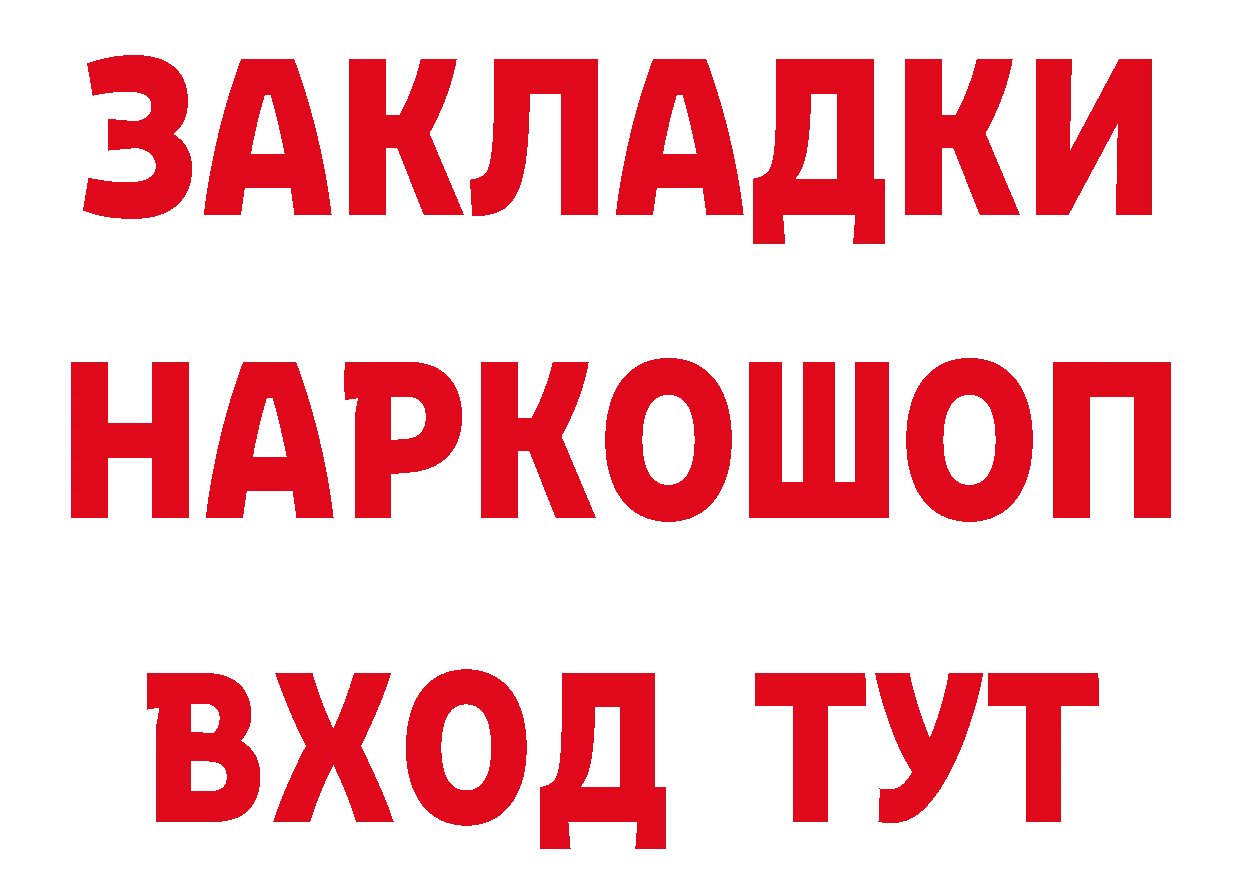 ЗАКЛАДКИ НАРКОШОП ВХОД ТУТ